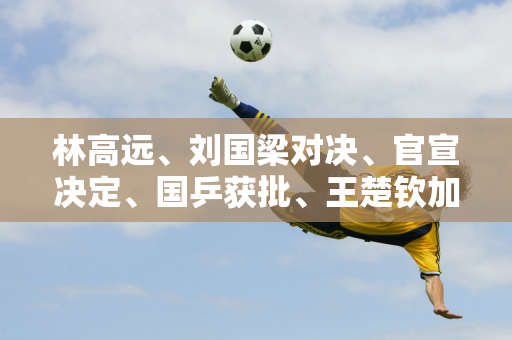 林高远、刘国梁对决、官宣决定、国乒获批、王楚钦加